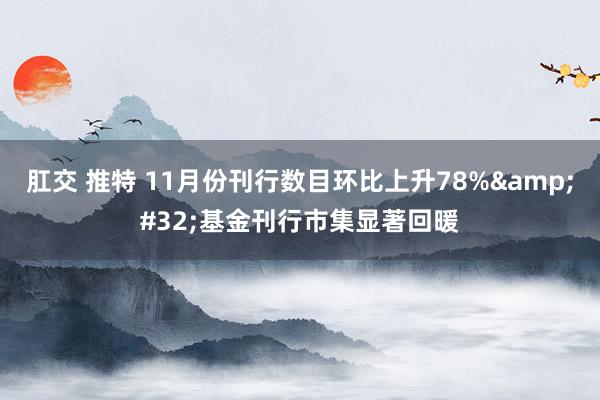 肛交 推特 11月份刊行数目环比上升78%&amp;#32;基金刊行市集显著回暖